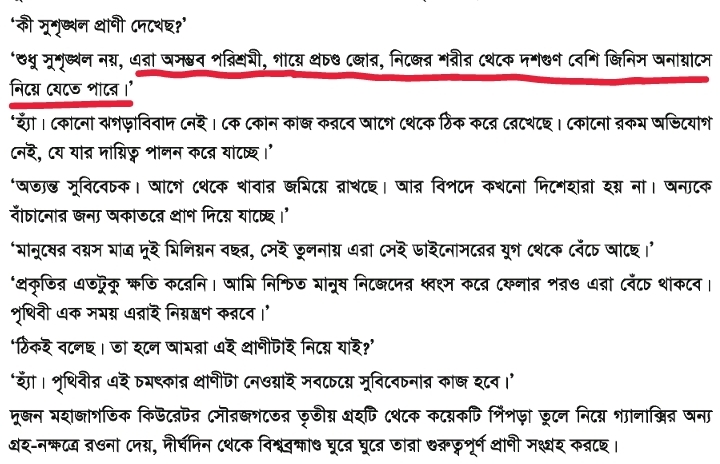 'কী সুশৃঙ্খল প্রাণী দেখেছ?'

'শুধু সুশৃঙ্খল নয়, এরা অসম্ভব পরিশ্রমী, গায়ে প্রচণ্ড জোর, নিজের শরীর থেকে দশগুণ বেশি জিনিস অনায়াসে নিয়ে যেতে পারে।'

'হ্যাঁ। কোনো ঝগড়াবিবাদ নেই। কে কোন কাজ করবে আগে থেকে ঠিক করে রেখেছে। কোনো রকম অভিযোগ নেই, যে যার দায়িত্ব পালন করে যাচ্ছে।'

'অত্যন্ত সুবিবেচক। আগে থেকে খাবার জমিয়ে রাখছে। আর বিপদে কখনো দিশেহারা হয় না। অন্যকে বাঁচানোর জন্য অকাতরে প্রাণ দিয়ে যাচ্ছে।'

'মানুষের বয়স মাত্র দুই মিলিয়ন বছর, সেই তুলনায় এরা সেই ডাইনোসরের যুগ থেকে বেঁচে আছে।'

'প্রকৃতির এতটুকু ক্ষতি করেনি। আমি নিশ্চিত মানুষ নিজেদের ধ্বংস করে ফেলার পরও এরা বেঁচে থাকবে। পৃথিবী এক সময় এরাই নিয়ন্ত্রণ করবে।'

'ঠিকই বলেছ। তা হলে আমরা এই প্রাণীটাই নিয়ে যাই?'

'হ্যাঁ। পৃথিবীর এই চমৎকার প্রাণীটা নেওয়াই সবচেয়ে সুবিবেচনার কাজ হবে।'

দুজন মহাজাগতিক কিউরেটর সৌরজগতের তৃতীয় গ্রহটি থেকে কয়েকটি পিঁপড়া তুলে নিয়ে গ্যালাক্সির অন্য গ্রহ-নক্ষত্রে রওনা দেয়, দীর্ঘদিন থেকে বিশ্বব্রহ্মাণ্ড ঘুরে ঘুরে তারা গুরুত্বপূর্ণ প্রাণী সংগ্রহ করছে।